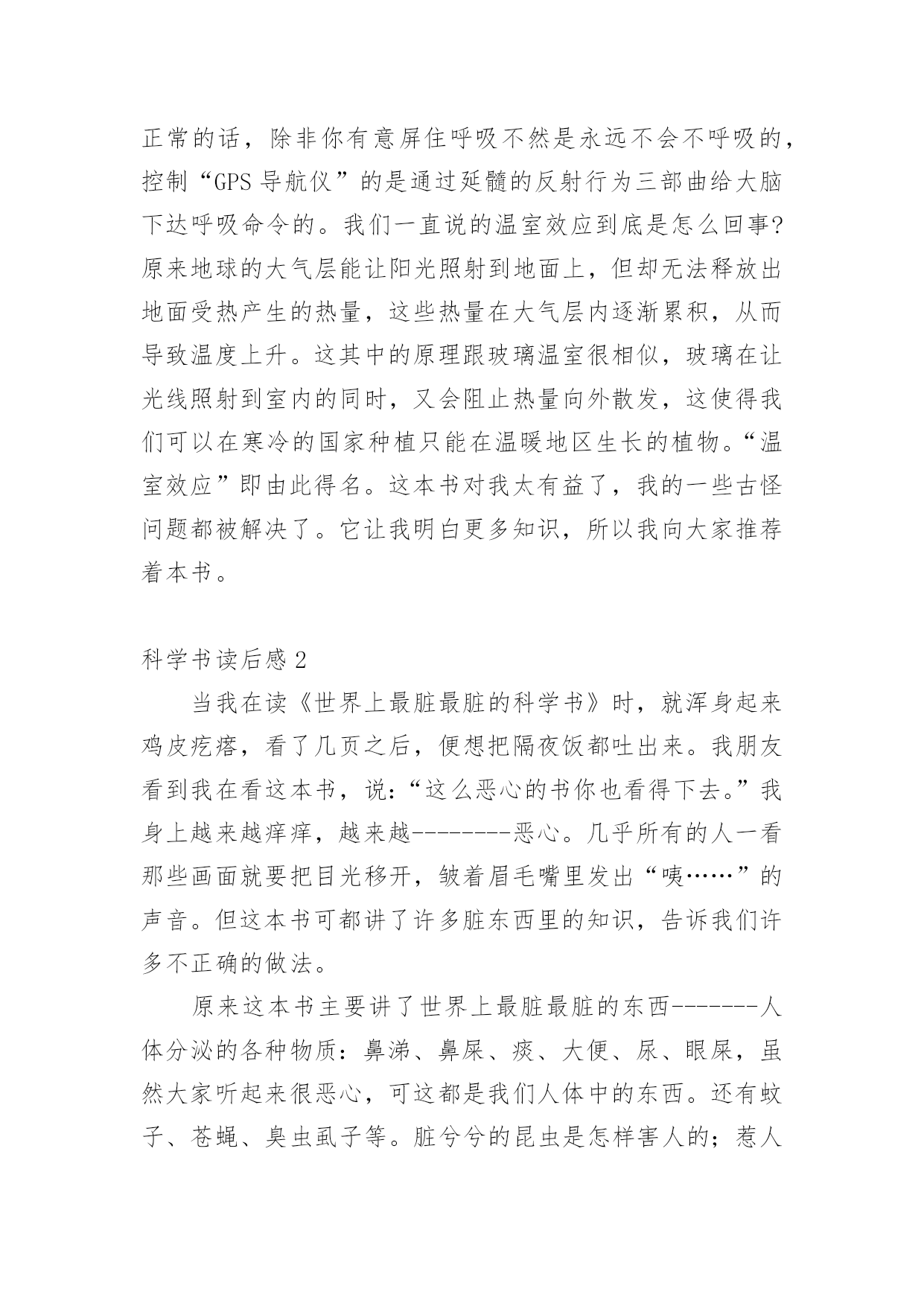 正常的话，除非你有意屏住呼吸不然是永远不会不呼吸的，控制“GPS导航仪”的是通过延髓的反射行为三部曲给大脑下达呼吸命令的。我们一直说的温室效应到底是怎么回事?原来地球的大气层能让阳光照射到地面上，但却无法释放出地面受热产生的热量，这些热量在大气层内逐渐累积，从而导致温度上升。这其中的原理跟玻璃温室很相似，玻璃在让光线照射到室内的同时，又会阻止热量向外散发，这使得我们可以在寒冷的国家种植只能在温暖地区生长的植物。“温室效应”即由此得名。这本书对我太有益了，我的一些古怪问题都被解决了。它让我明白更多知识，所以我向大家推荐着本书。

科学书读后感2

当我在读《世界上最脏最脏的科学书》时，就浑身起来鸡皮疙瘩，看了几页之后，便想把隔夜饭都吐出来。我朋友看到我在看这本书，说:“这么恶心的书你也看得下去。”我身上越来越痒痒，越来越--------恶心。几乎所有的人一看那些画面就要把目光移开，皱着眉毛嘴里发出“咦……”的声音。但这本书可都讲了许多脏东西里的知识，告诉我们许多不正确的做法。

原来这本书主要讲了世界上最脏最脏的东西-------人体分泌的各种物质：鼻涕、鼻屎、痰、大便、尿、眼屎，虽然大家听起来很恶心，可这都是我们人体中的东西。还有蚊子、苍蝇、臭虫虱子等。脏兮兮的昆虫是怎样害人的；惹人